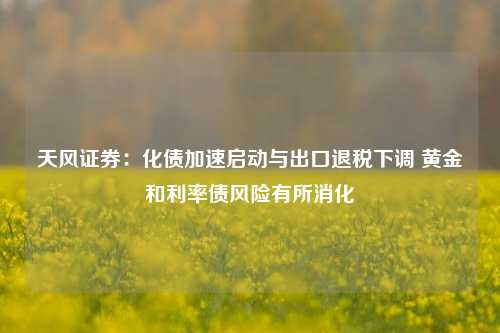 天风证券：化债加速启动与出口退税下调 黄金和利率债风险有所消化